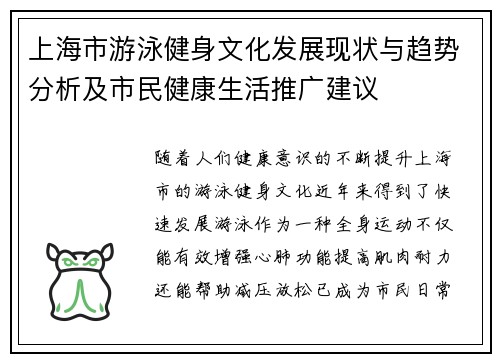 上海市游泳健身文化发展现状与趋势分析及市民健康生活推广建议

随着人们健康意识的不断提升上海市的游泳健身文化近年来得到了快速发展游泳作为一种全身运动不仅能有效增强心肺功能提高肌肉耐力还能帮助减压放松已成为市民日常